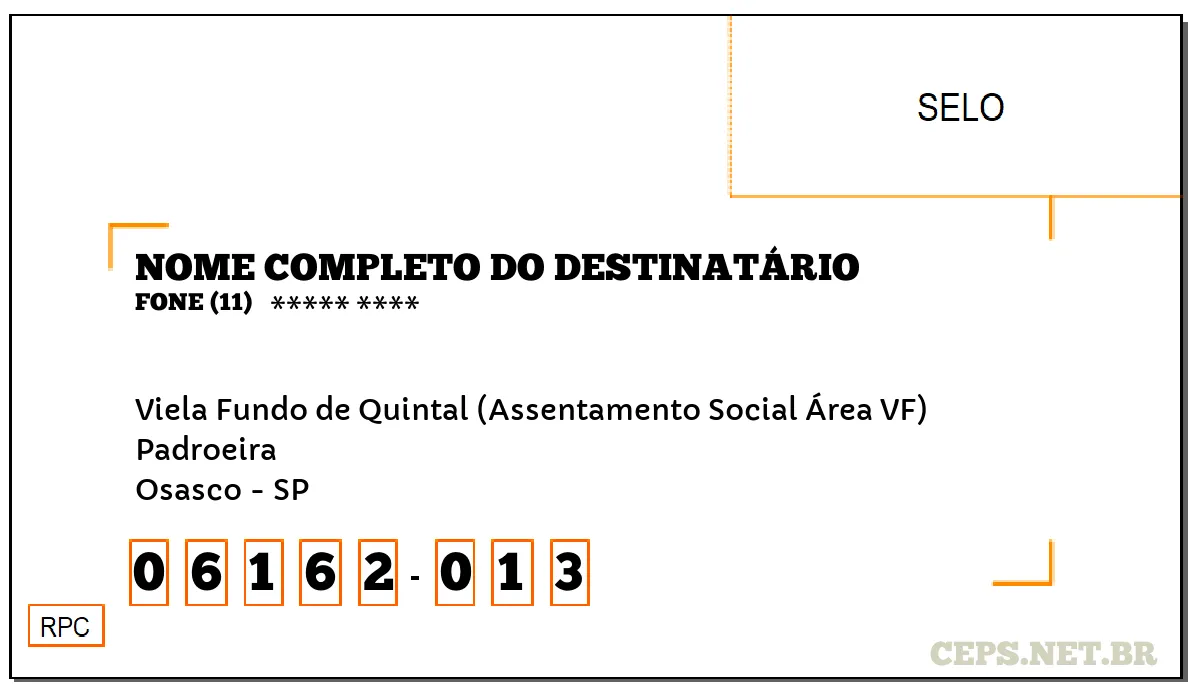 SELO

NOME COMPLETO DO DESTINATÁRIO
FONE (11) ***** ****

Viela Fundo de Quintal (Assentamento Social Área VF)
Padroeira
Osasco - SP

0 6 1 6 2 - 0 1 3

RPC

CEPS.NET.BR